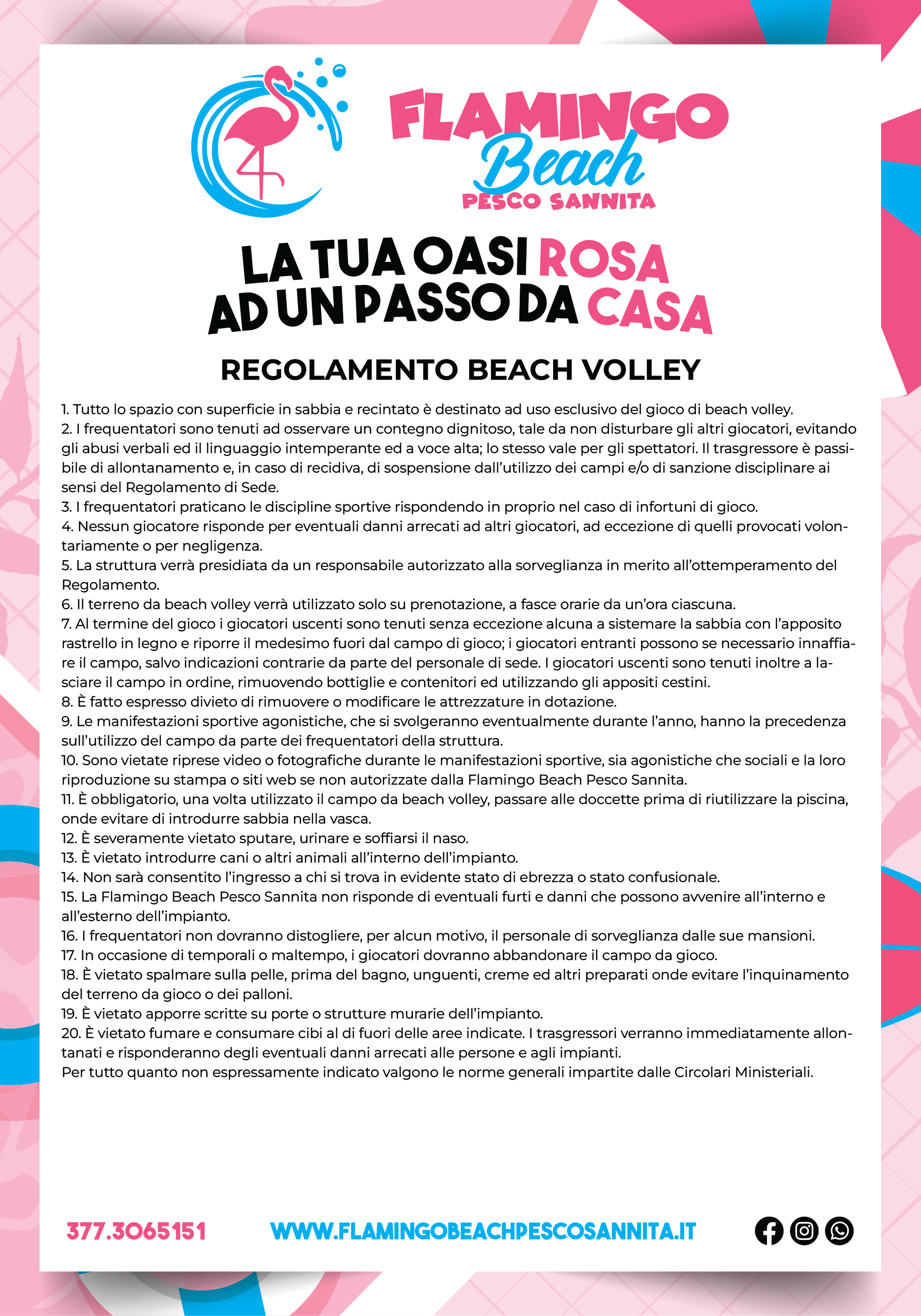 FLAMINGO
Beach
PESCO SANNITA

LA TUA OASI ROSA
AD UN PASSO DA CASA

REGOLAMENTO BEACH VOLLEY

1. Tutto lo spazio con superficie in sabbia e recintato è destinato ad uso esclusivo del gioco di beach volley.
2. I frequentatori sono tenuti ad osservare un contegno dignitoso, tale da non disturbare gli altri giocatori, evitando gli abusi verbali ed il linguaggio intemperante ed a voce alta; lo stesso vale per gli spettatori. Il trasgressore è passibile di allontanamento e, in caso di recidiva, di sospensione dall'utilizzo dei campi e/o di sanzione disciplinare ai sensi del Regolamento di Sede.
3. I frequentatori praticano le discipline sportive rispondendo in proprio nel caso di infortuni di gioco.
4. Nessun giocatore risponde per eventuali danni arrecati ad altri giocatori, ad eccezione di quelli provocati volontariamente o per negligenza.
5. La struttura verrà presidiata da un responsabile autorizzato alla sorveglianza in merito all'ottemperamento del Regolamento.
6. Il terreno da beach volley verrà utilizzato solo su prenotazione, a fasce orarie da un'ora ciascuna.
7. Al termine del gioco i giocatori uscenti sono tenuti senza eccezione alcuna a sistemare la sabbia con l'apposito rastrello in legno e riporre il medesimo fuori dal campo di gioco; i giocatori entranti possono se necessario innaffiare il campo, salvo indicazioni contrarie da parte del personale di sede. I giocatori uscenti sono tenuti inoltre a lasciare il campo in ordine, rimuovendo bottiglie e contenitori ed utilizzando gli appositi cestini.
8. È fatto espresso divieto di rimuovere o modificare le attrezzature in dotazione.
9. Le manifestazioni sportive agonistiche, che si svolgeranno eventualmente durante l'anno, hanno la precedenza sull'utilizzo del campo da parte dei frequentatori della struttura.
10. Sono vietate riprese video o fotografiche durante le manifestazioni sportive, sia agonistiche che sociali e la loro riproduzione su stampa o siti web se non autorizzate dalla Flamingo Beach Pesco Sannita.
11. È obbligatorio, una volta utilizzato il campo da beach volley, passare alle doccette prima di riutilizzare la piscina, onde evitare di introdurre sabbia nella vasca.
12. È severamente vietato sputare, urinare e soffiarsi il naso.
13. È vietato introdurre cani o altri animali all'interno dell'impianto.
14. Non sarà consentito l'ingresso a chi si trova in evidente stato di ebrezza o stato confusionale.
15. La Flamingo Beach Pesco Sannita non risponde di eventuali furti e danni che possono avvenire all'interno e all'esterno dell'impianto.
16. I frequentatori non dovranno distogliere, per alcun motivo, il personale di sorveglianza dalle sue mansioni.
17. In occasione di temporali o maltempo, i giocatori dovranno abbandonare il campo da gioco.
18. È vietato spalmare sulla pelle, prima del bagno, unguenti, creme ed altri preparati onde evitare l'inquinamento del terreno da gioco o dei palloni.
19. È vietato apporre scritte su porte o strutture murarie dell'impianto.
20. È vietato fumare e consumare cibi al di fuori delle aree indicate. I trasgressori verranno immediatamente allontanati e risponderanno degli eventuali danni arrecati alle persone e agli impianti.
Per tutto quanto non espressamente indicato valgono le norme generali impartite dalle Circolari Ministeriali.

377.3065151 WWW.FLAMINGOBEACHPESCOSANNITA.IT